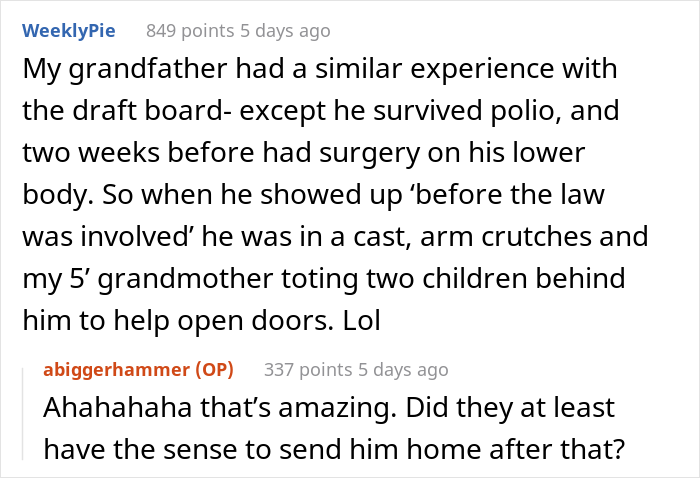 WeeklyPie 849 points 5 days ago

My grandfather had a similar experience with the draft board- except he survived polio, and two weeks before had surgery on his lower body. So when he showed up ‘before the law was involved’ he was in a cast, arm crutches and my 5’ grandmother toting two children behind him to help open doors. Lol

abiggerhammer (OP) 337 points 5 days ago

Ahahahaha that’s amazing. Did they at least have the sense to send him home after that?